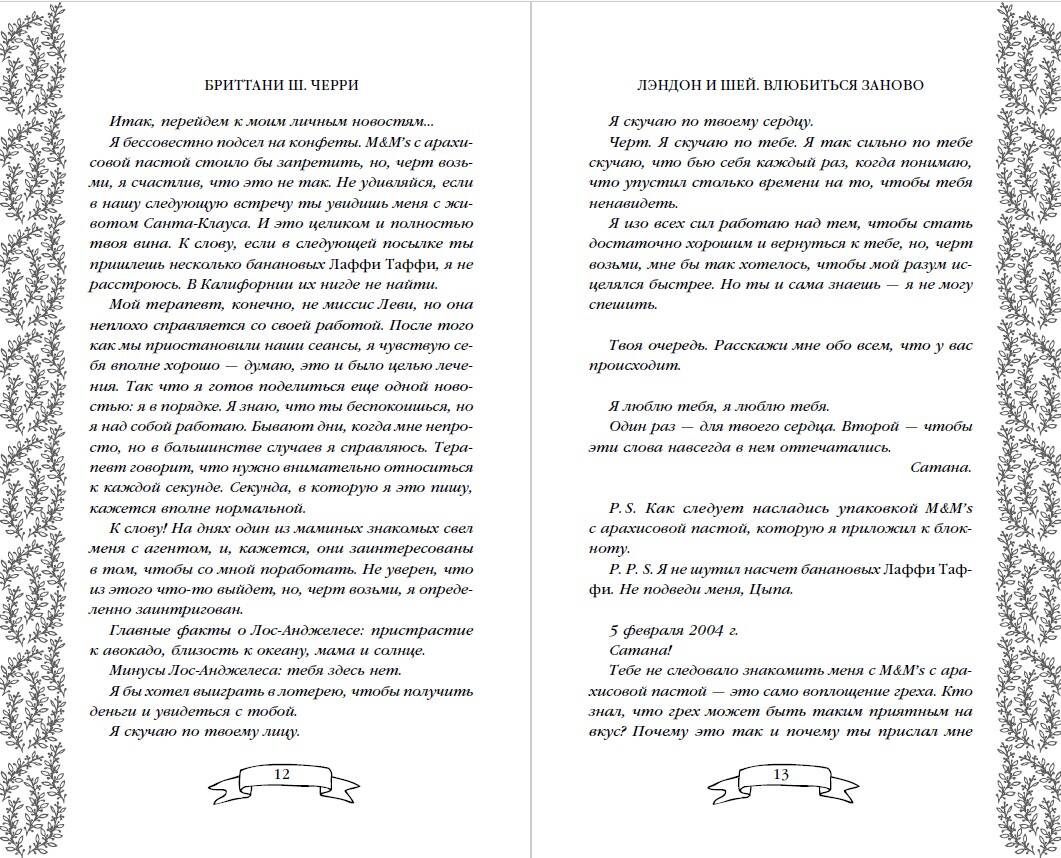 БРИТТАНИ Ш. ЧЕРРИ

Итак, перейдем к моим личным новостям...

Я бессовестно подсел на конфеты. M&M's с арахисовой пастой стоило бы запретить, но, черт возьми, я счастлив, что это не так. Не удивляйся, если в нашу следующую встречу ты увидишь меня с животом Санта-Клауса. И это целиком и полностью твоя вина. К слову, если в следующей посылке ты пришлешь несколько банановых Лаффи Таффи, я не расстроюсь. В Калифорнии их нигде не найти.

Мой терапевт, конечно, не миссис Леви, но она неплохо справляется со своей работой. После того как мы приостановили наши сеансы, я чувствую себя вполне хорошо — думаю, это и было целью лечения. Так что я готов поделиться еще одной новостью: я в порядке. Я знаю, что ты беспокоишься, но я над собой работаю. Бывают дни, когда мне непросто, но в большинстве случаев я справляюсь. Терапевт говорит, что нужно внимательно относиться к каждой секунде. Секунда, в которую я это пишу, кажется вполне нормальной.

К слову! На днях один из маминых знакомых свел меня с агентом, и, кажется, они заинтересованы в том, чтобы со мной поработать. Не уверен, что из этого что-то выйдет, но, черт возьми, я определенно заинтригован.

Главные факты о Лос-Анджелесе: пристрастие к авокадо, близость к океану, мама и солнце.

Минусы Лос-Анджелеса: тебя здесь нет.

Я бы хотел выиграть в лотерею, чтобы получить деньги и увидеться с тобой.

Я скучаю по твоему лицу.

12

ЛЭНДОН И ШЕЙ. ВЛЮБИТЬСЯ ЗАНОВО

Я скучаю по твоему сердцу.

Черт. Я скучаю по тебе. Я так сильно по тебе скучаю, что бью себя каждый раз, когда понимаю, что упустил столько времени на то, чтобы тебя ненавидеть.

Я изо всех сил работаю над тем, чтобы стать достаточно хорошим и вернуться к тебе, но, черт возьми, мне бы так хотелось, чтобы мой разум исцелялся быстрее. Но ты и сама знаешь — я не могу спешить.

Твоя очередь. Расскажи мне обо всем, что у вас происходит.

Я люблю тебя, я люблю тебя.

Один раз — для твоего сердца. Второй — чтобы эти слова навсегда в нем отпечатались.

Сатана.

P. S. Как следует насладись упаковкой M&M's с арахисовой пастой, которую я приложил к блокноту.

P. P. S. Я не шутил насчет банановых Лаффи Таффи. Не подведи меня, Цыпа.

5 февраля 2004 г.

Сатана!

Тебе не следовало знакомить меня с M&M's с арахисовой пастой — это само воплощение греха. Кто знал, что грех может быть таким приятным на вкус? Почему это так и почему ты прислал мне

13